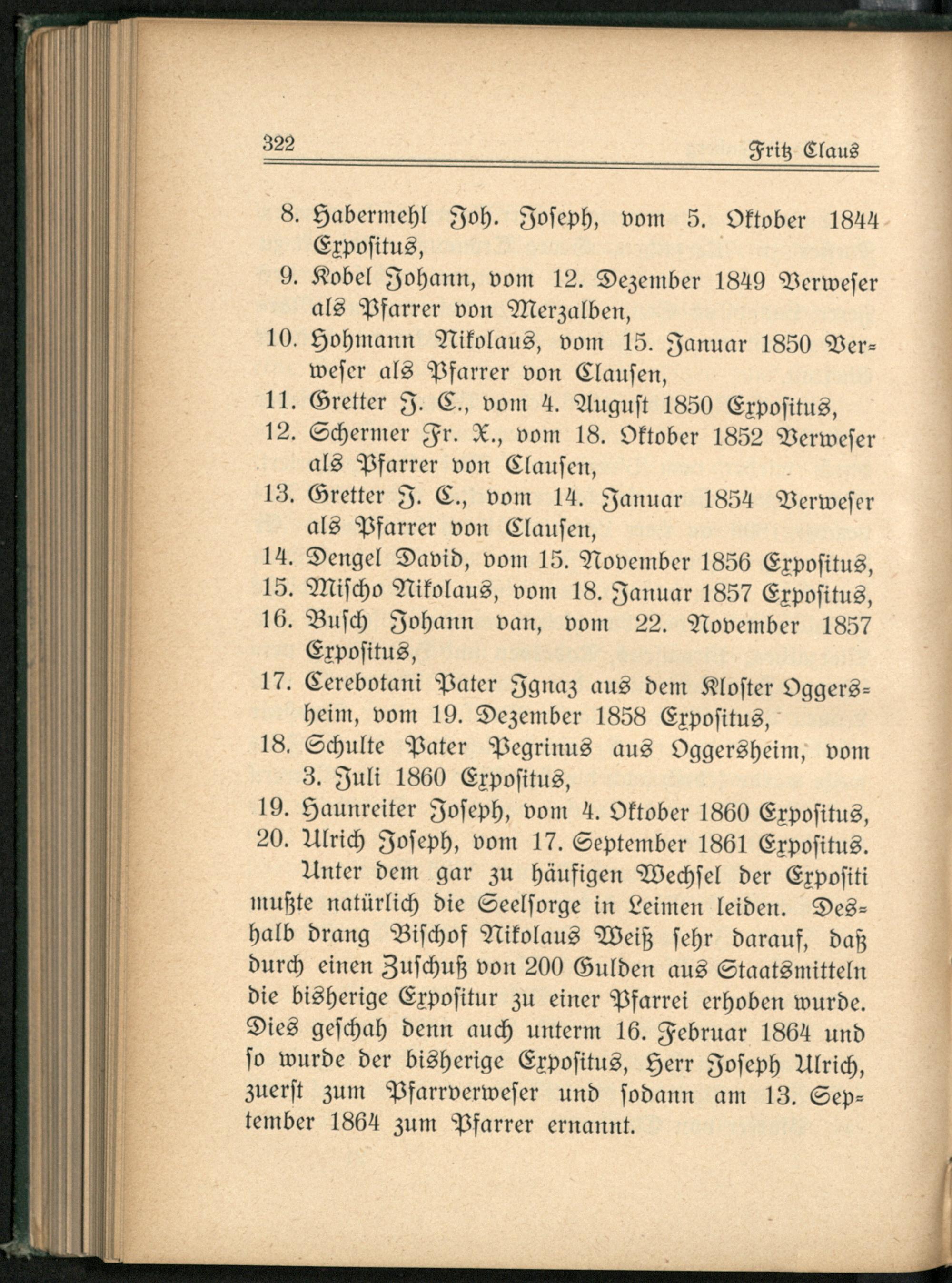 322 Fritz Claus

8. Habermehl Joh. Joseph, vom 5. Oktober 1844 Expositus,
9. Kobel Johann, vom 12. Dezember 1849 Verweser als Pfarrer von Merzalben,
10. Hohmann Nikolaus, vom 15. Januar 1850 Verweser als Pfarrer von Clausen,
11. Gretter J. C., vom 4. August 1850 Expositus,
12. Schermer Fr. X., vom 18. Oktober 1852 Verweser als Pfarrer von Clausen,
13. Gretter J. C., vom 14. Januar 1854 Verweser als Pfarrer von Clausen,
14. Dengel David, vom 15. November 1856 Expositus,
15. Mischo Nikolaus, vom 18. Januar 1857 Expositus,
16. Busch Johann van, vom 22. November 1857 Expositus,
17. Cerebotani Pater Ignaz aus dem Kloster Oggersheim, vom 19. Dezember 1858 Expositus,
18. Schulte Pater Pegrinus aus Oggersheim, vom 3. Juli 1860 Expositus,
19. Haunreiter Joseph, vom 4. Oktober 1860 Expositus,
20. Ulrich Joseph, vom 17. September 1861 Expositus.

Unter dem gar zu häufigen Wechsel der Expositi mußte natürlich die Seelsorge in Leimen leiden. Deshalb drang Bischof Nikolaus Weiß sehr darauf, daß durch einen Zuschuß von 200 Gulden aus Staatsmitteln die bisherige Expositur zu einer Pfarrei erhoben wurde. Dies geschah denn auch unterm 16. Februar 1864 und so wurde der bisherige Expositus, Herr Joseph Ulrich, zuerst zum Pfarrverweser und sodann am 13. September 1864 zum Pfarrer ernannt.